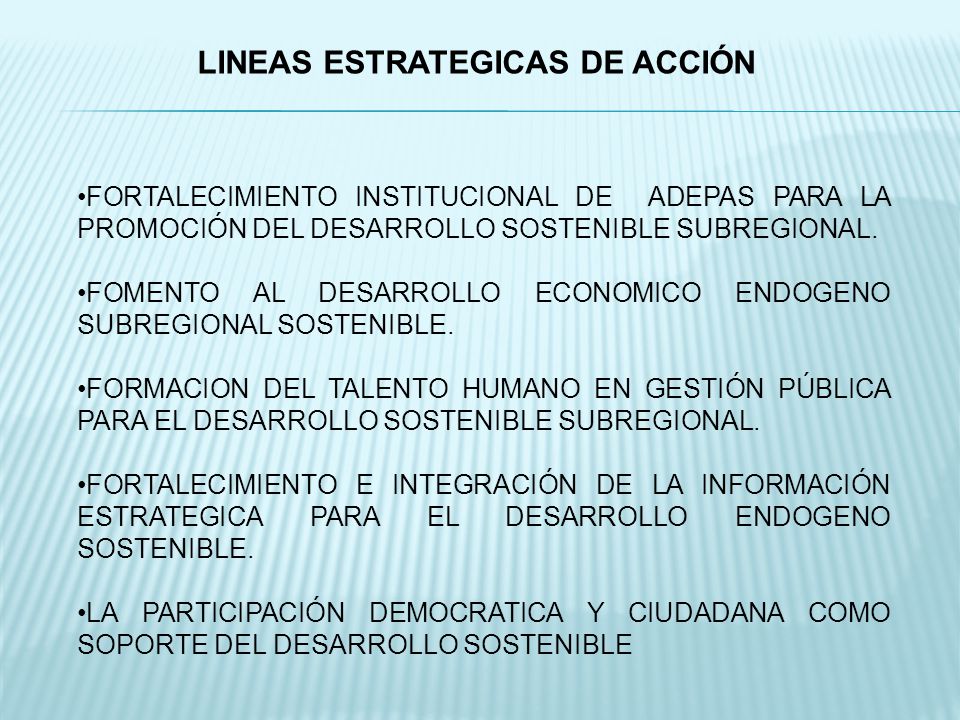 LINEAS ESTRATEGICAS DE ACCIÓN

•FORTALECIMIENTO INSTITUCIONAL DE ADEPAS PARA LA PROMOCIÓN DEL DESARROLLO SOSTENIBLE SUBREGIONAL.

•FOMENTO AL DESARROLLO ECONOMICO ENDOGENO SUBREGIONAL SOSTENIBLE.

•FORMACION DEL TALENTO HUMANO EN GESTIÓN PÚBLICA PARA EL DESARROLLO SOSTENIBLE SUBREGIONAL.

•FORTALECIMIENTO E INTEGRACIÓN DE LA INFORMACIÓN ESTRATEGICA PARA EL DESARROLLO ENDOGENO SOSTENIBLE.

•LA PARTICIPACIÓN DEMOCRATICA Y CIUDADANA COMO SOPORTE DEL DESARROLLO SOSTENIBLE